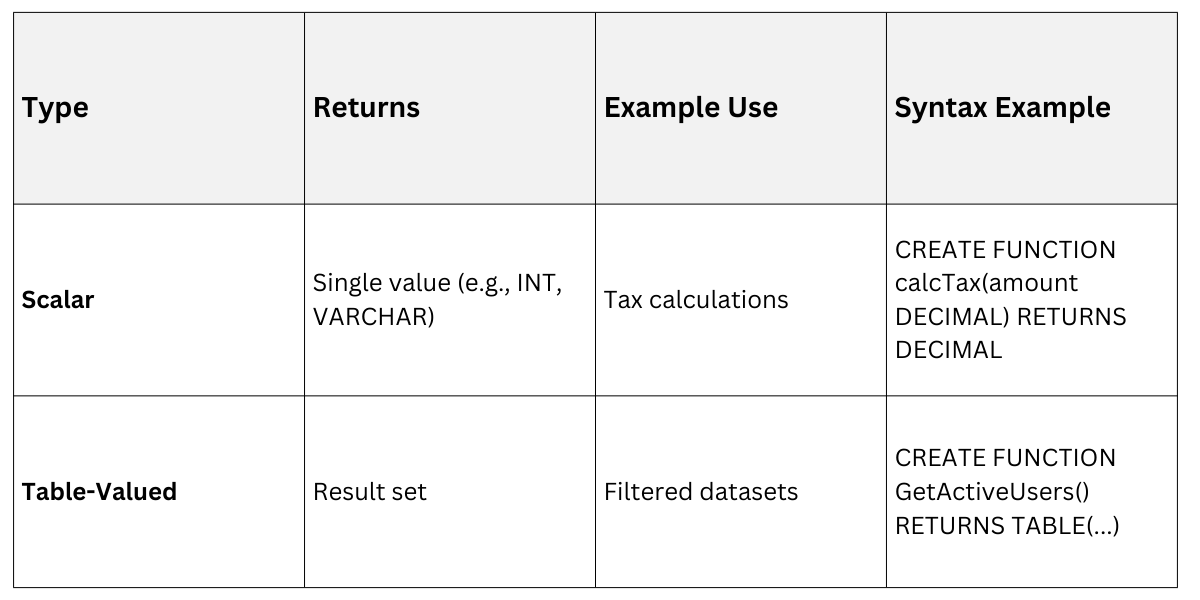 | Type | Returns | Example Use | Syntax Example |
|---|---|---|---|
| Scalar | Single value (e.g., INT, VARCHAR) | Tax calculations | CREATE FUNCTION calcTax(amount DECIMAL) RETURNS DECIMAL |
| Table-Valued | Result set | Filtered datasets | CREATE FUNCTION GetActiveUsers() RETURNS TABLE(...) |